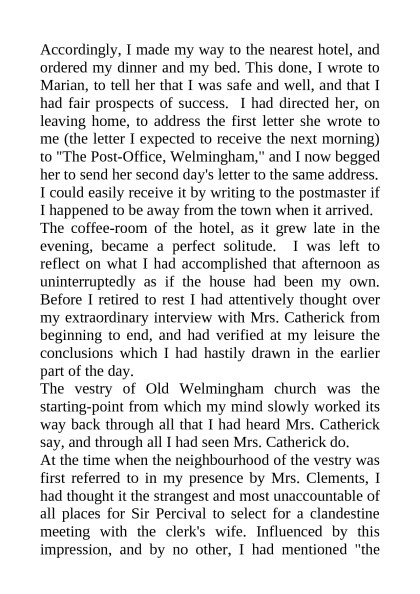 Accordingly, I made my way to the nearest hotel, and ordered my dinner and my bed. This done, I wrote to Marian, to tell her that I was safe and well, and that I had fair prospects of success. I had directed her, on leaving home, to address the first letter she wrote to me (the letter I expected to receive the next morning) to "The Post-Office, Welmingham," and I now begged her to send her second day's letter to the same address. I could easily receive it by writing to the postmaster if I happened to be away from the town when it arrived.

The coffee-room of the hotel, as it grew late in the evening, became a perfect solitude. I was left to reflect on what I had accomplished that afternoon as uninterruptedly as if the house had been my own. Before I retired to rest I had attentively thought over my extraordinary interview with Mrs. Catherick from beginning to end, and had verified at my leisure the conclusions which I had hastily drawn in the earlier part of the day.

The vestry of Old Welmingham church was the starting-point from which my mind slowly worked its way back through all that I had heard Mrs. Catherick say, and through all I had seen Mrs. Catherick do.

At the time when the neighbourhood of the vestry was first referred to in my presence by Mrs. Clements, I had thought it the strangest and most unaccountable of all places for Sir Percival to select for a clandestine meeting with the clerk's wife. Influenced by this impression, and by no other, I had mentioned "the